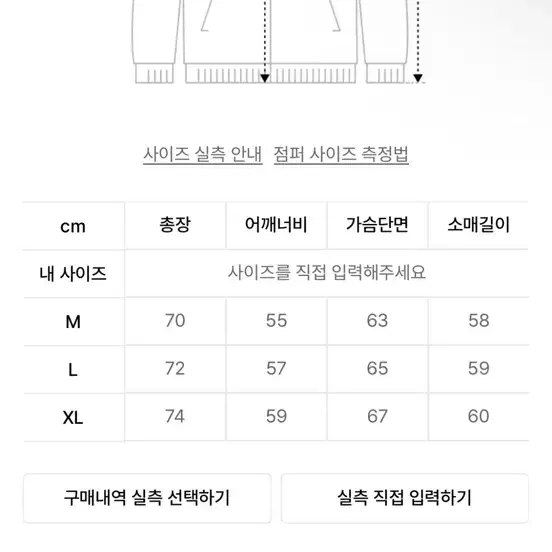 사이즈 실측 안내 점퍼 사이즈 측정법

| cm | 총장 | 어깨너비 | 가슴단면 | 소매길이 |
|---|---|---|---|---|
| 내 사이즈 | 사이즈를 직접 입력해주세요 | | | |
| M | 70 | 55 | 63 | 58 |
| L | 72 | 57 | 65 | 59 |
| XL | 74 | 59 | 67 | 60 |

구매내역 실측 선택하기

실측 직접 입력하기